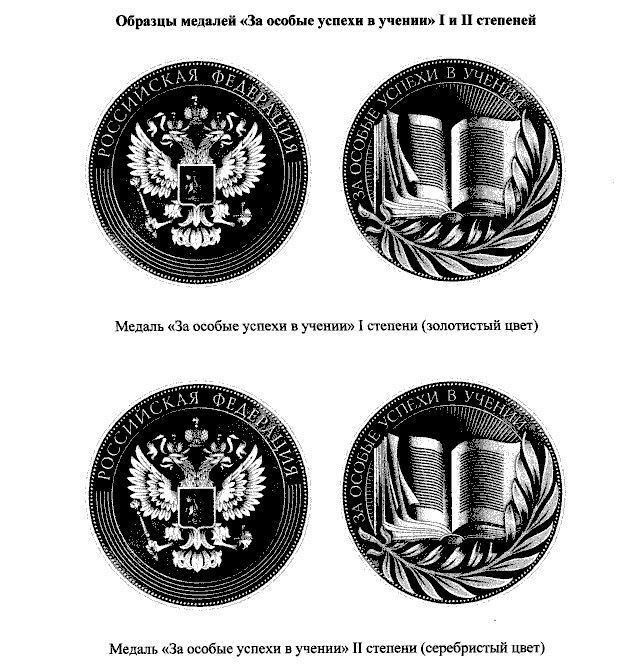 Образцы медалей «За особые успехи в учении» I и II степеней

РОССИЙСКАЯ ФЕДЕРАЦИЯ

ЗА ОСОБЫЕ УСПЕХИ В УЧЕНИИ

Медаль «За особые успехи в учении» I степени (золотистый цвет)

РОССИЙСКАЯ ФЕДЕРАЦИЯ

ЗА ОСОБЫЕ УСПЕХИ В УЧЕНИИ

Медаль «За особые успехи в учении» II степени (серебристый цвет)